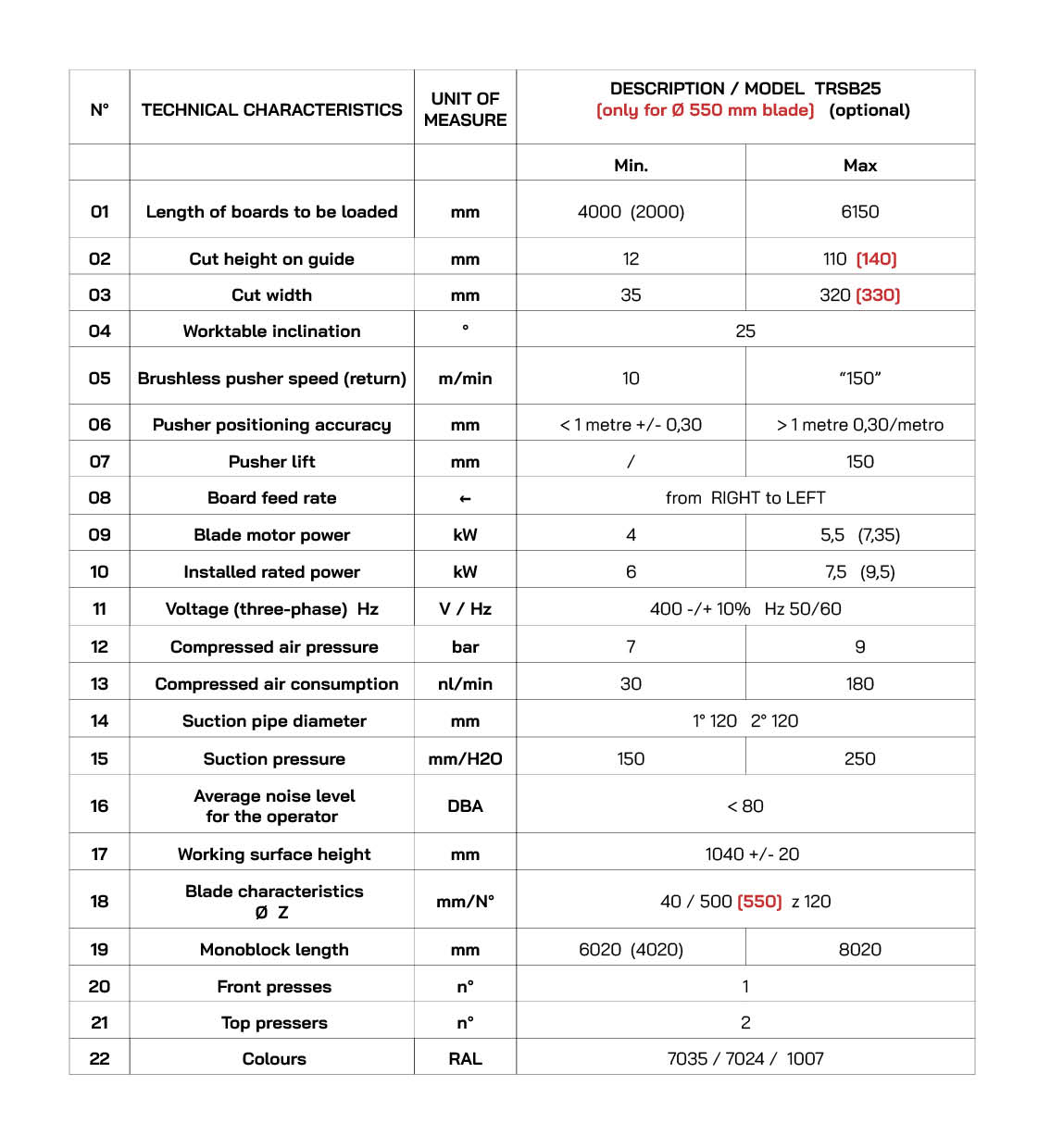 | N° | TECHNICAL CHARACTERISTICS | UNIT OF MEASURE | DESCRIPTION / MODEL TRSB25 (only for Ø 550 mm blade) (optional) | |
|---|---|---|---|---|
| | | | Min. | Max |
| 01 | Length of boards to be loaded | mm | 4000 (2000) | 6150 |
| 02 | Cut height on guide | mm | 12 | 110 (140) |
| 03 | Cut width | mm | 35 | 320 (330) |
| 04 | Worktable inclination | ° | 25 | |
| 05 | Brushless pusher speed (return) | m/min | 10 | "150" |
| 06 | Pusher positioning accuracy | mm | < 1 metre +/- 0,30 | > 1 metre 0,30/metro |
| 07 | Pusher lift | mm | / | 150 |
| 08 | Board feed rate | ← | from RIGHT to LEFT | |
| 09 | Blade motor power | kW | 4 | 5,5 (7,35) |
| 10 | Installed rated power | kW | 6 | 7,5 (9,5) |
| 11 | Voltage (three-phase) Hz | V / Hz | 400 -/+ 10% Hz 50/60 | |
| 12 | Compressed air pressure | bar | 7 | 9 |
| 13 | Compressed air consumption | nl/min | 30 | 180 |
| 14 | Suction pipe diameter | mm | 1° 120 2° 120 | |
| 15 | Suction pressure | mm/H2O | 150 | 250 |
| 16 | Average noise level for the operator | DBA | < 80 | |
| 17 | Working surface height | mm | 1040 +/- 20 | |
| 18 | Blade characteristics Ø Z | mm/N° | 40 / 500 (550) z 120 | |
| 19 | Monoblock length | mm | 6020 (4020) | 8020 |
| 20 | Front presses | n° | 1 | |
| 21 | Top pressers | n° | 2 | |
| 22 | Colours | RAL | 7035 / 7024 / 1007 | |